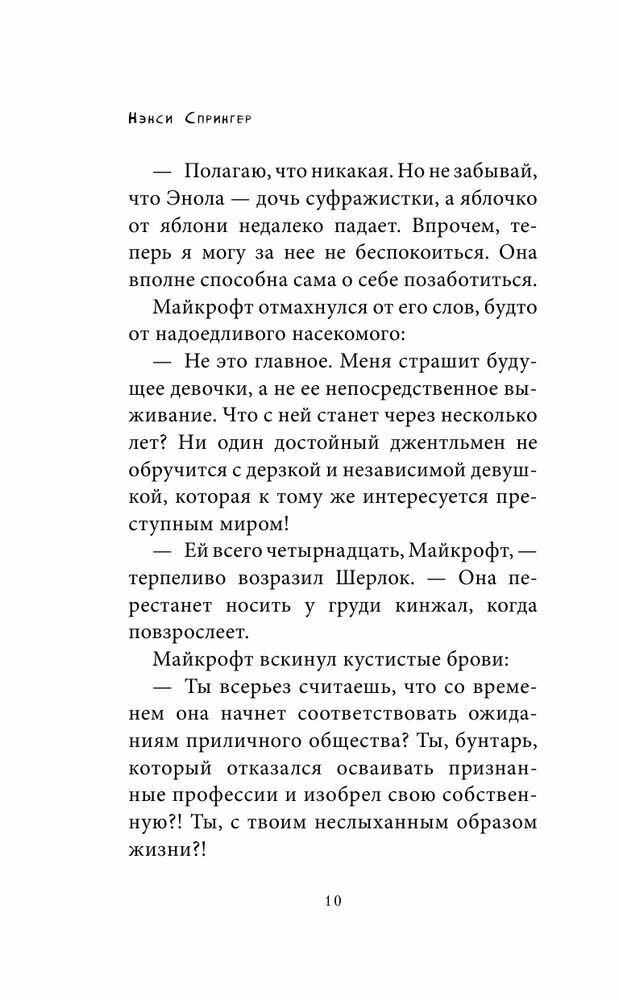 Нэнси Спрингер

— Полагаю, что никакая. Но не забывай, что Энола — дочь суфражистки, а яблочко от яблони недалеко падает. Впрочем, теперь я могу за нее не беспокоиться. Она вполне способна сама о себе позаботиться.

Майкрофт отмахнулся от его слов, будто от надоедливого насекомого:

— Не это главное. Меня страшит будущее девочки, а не ее непосредственное выживание. Что с ней станет через несколько лет? Ни один достойный джентльмен не обручится с дерзкой и независимой девушкой, которая к тому же интересуется преступным миром!

— Ей всего четырнадцать, Майкрофт, — терпеливо возразил Шерлок. — Она перестанет носить у груди кинжал, когда повзрослеет.

Майкрофт вскинул кустистые брови:

— Ты всерьез считаешь, что со временем она начнет соответствовать ожиданиям приличного общества? Ты, бунтарь, который отказался осваивать признанные профессии и изобрел свою собственную?! Ты, с твоим неслыханным образом жизни?!

10